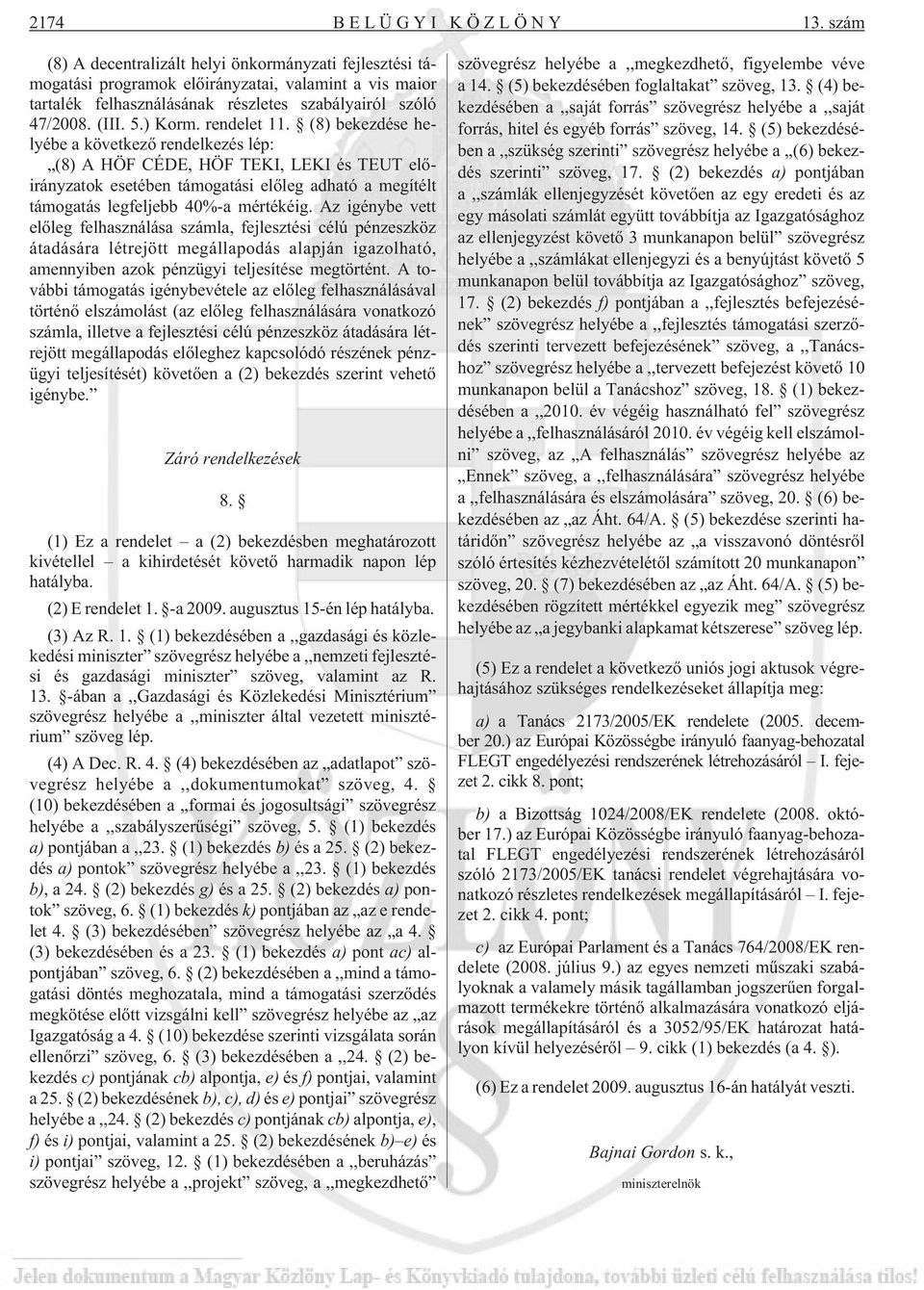 2174 BELÜGYI KÖZLÖNY 13. szám

(8) A decentralizált helyi önkormányzati fejlesztési támogatási programok elõirányzatai, valamint a vis maior tartalék felhasználásának részletes szabályairól szóló 47/2008. (III. 5.) Korm. rendelet 11. § (8) bekezdése helyébe a következõ rendelkezés lép:

„(8) A HÖF CÉDE, HÖF TEKI, LEKI és TEUT elõirányzatok esetében támogatási elõleg adható a megítélt támogatás legfeljebb 40%-a mértékéig. Az igénybe vett elõleg felhasználása számla, fejlesztési célú pénzeszköz átadására létrejött megállapodás alapján igazolható, amennyiben azok pénzügyi teljesítése megtörtént. A további támogatás igénybevétele az elõleg felhasználásával történõ elszámolást (az elõleg felhasználására vonatkozó számla, illetve a fejlesztési célú pénzeszköz átadására létrejött megállapodás elõleghez kapcsolódó részének pénzügyi teljesítését) követõen a (2) bekezdés szerint vehetõ igénybe.”

Záró rendelkezések

8. §

(1) Ez a rendelet – a (2) bekezdésben meghatározott kivétellel – a kihirdetését követõ harmadik napon lép hatályba.

(2) E rendelet 1. §-a 2009. augusztus 15-én lép hatályba.

(3) Az R. 1. § (1) bekezdésében a „gazdasági és közlekedési miniszter” szövegrész helyébe a „nemzeti fejlesztési és gazdasági miniszter” szöveg, valamint az R. 13. §-ában a „Gazdasági és Közlekedési Minisztérium” szövegrész helyébe a „miniszter által vezetett minisztérium” szöveg lép.

(4) A Dec. R. 4. § (4) bekezdésében az „adatlapot” szövegrész helyébe a „dokumentumokat” szöveg, 4. § (10) bekezdésében a „formai és jogosultsági” szövegrész helyébe a „szabályszerûségi” szöveg, 5. § (1) bekezdés a) pontjában a „23. § (1) bekezdés b) és a 25. § (2) bekezdés a) pontok” szövegrész helyébe a „23. § (1) bekezdés b), a 24. § (2) bekezdés g) és a 25. § (2) bekezdés a) pontok” szöveg, 6. § (1) bekezdés k) pontjában az „az e rendelet 4. § (3) bekezdésében” szövegrész helyébe az „a 4. § (3) bekezdésében és a 23. § (1) bekezdés a) pont ac) alpontjában” szöveg, 6. § (2) bekezdésében a „mind a támogatási döntés meghozatala, mind a támogatási szerzõdés megkötése elõtt vizsgálni kell” szövegrész helyébe az „az Igazgatóság a 4. § (10) bekezdése szerinti vizsgálata során ellenõrzi” szöveg, 6. § (3) bekezdésében a „24. § (2) bekezdés c) pontjának cb) alpontja, e) és f) pontjai, valamint a 25. § (2) bekezdésének b), c), d) és e) pontjai” szövegrész helyébe a „24. § (2) bekezdés c) pontjának cb) alpontja, e), f) és i) pontjai, valamint a 25. § (2) bekezdésének b)–e) és i) pontjai” szöveg, 12. § (1) bekezdésében a „beruházás” szövegrész helyébe a „projekt” szöveg, a „megkezdhetõ” szövegrész helyébe a „megkezdhetõ, figyelembe véve a 14. § (5) bekezdésében foglaltakat” szöveg, 13. § (4) bekezdésében a „saját forrás” szövegrész helyébe a „saját forrás, hitel és egyéb forrás” szöveg, 14. § (5) bekezdésében a „szükség szerinti” szövegrész helyébe a „(6) bekezdés szerinti” szöveg, 17. § (2) bekezdés a) pontjában a „számlák ellenjegyzését követõen az egy eredeti és az egy másolati számlát együtt továbbítja az Igazgatósághoz az ellenjegyzést követõ 3 munkanapon belül” szövegrész helyébe a „számlákat ellenjegyzi és a benyújtást követõ 5 munkanapon belül továbbítja az Igazgatósághoz” szöveg, 17. § (2) bekezdés f) pontjában a „fejlesztés befejezésének” szövegrész helyébe a „fejlesztés támogatási szerzõdés szerinti tervezett befejezésének” szöveg, a „Tanácshoz” szövegrész helyébe a „tervezett befejezést követõ 10 munkanapon belül a Tanácshoz” szöveg, 18. § (1) bekezdésében a „2010. év végéig használható fel” szövegrész helyébe a „felhasználásáról 2010. év végéig kell elszámolni” szöveg, az „A felhasználás” szövegrész helyébe az „Ennek” szöveg, a „felhasználására” szövegrész helyébe a „felhasználására és elszámolására” szöveg, 20. § (6) bekezdésében az „az Áht. 64/A. § (5) bekezdése szerinti határidõn” szövegrész helyébe az „a visszavonó döntésrõl szóló értesítés kézhezvételétõl számított 20 munkanapon” szöveg, 20. § (7) bekezdésében az „az Áht. 64/A. § (5) bekezdésében rögzített mértékkel egyezik meg” szövegrész helyébe az „a jegybanki alapkamat kétszerese” szöveg lép.

(5) Ez a rendelet a következõ uniós jogi aktusok végrehajtásához szükséges rendelkezéseket állapítja meg:

a) a Tanács 2173/2005/EK rendelete (2005. december 20.) az Európai Közösségbe irányuló faanyag-behozatal FLEGT engedélyezési rendszerének létrehozásáról – I. fejezet 2. cikk 8. pont;

b) a Bizottság 1024/2008/EK rendelete (2008. október 17.) az Európai Közösségbe irányuló faanyag-behozatal FLEGT engedélyezési rendszerének létrehozásáról szóló 2173/2005/EK tanácsi rendelet végrehajtására vonatkozó részletes rendelkezések megállapításáról – I. fejezet 2. cikk 4. pont;

c) az Európai Parlament és a Tanács 764/2008/EK rendelete (2008. július 9.) az egyes nemzeti mûszaki szabályoknak a valamely másik tagállamban jogszerûen forgalmazott termékekre történõ alkalmazására vonatkozó eljárások megállapításáról és a 3052/95/EK határozat hatályon kívül helyezésérõl – 9. cikk (1) bekezdés (a 4. §).

(6) Ez a rendelet 2009. augusztus 16-án hatályát veszti.

Bajnai Gordon s. k.,
miniszterelnök

Jelen dokumentum a Magyar Közlöny Lap- és Könyvkiadó tulajdona, további üzleti célú felhasználása tilos!